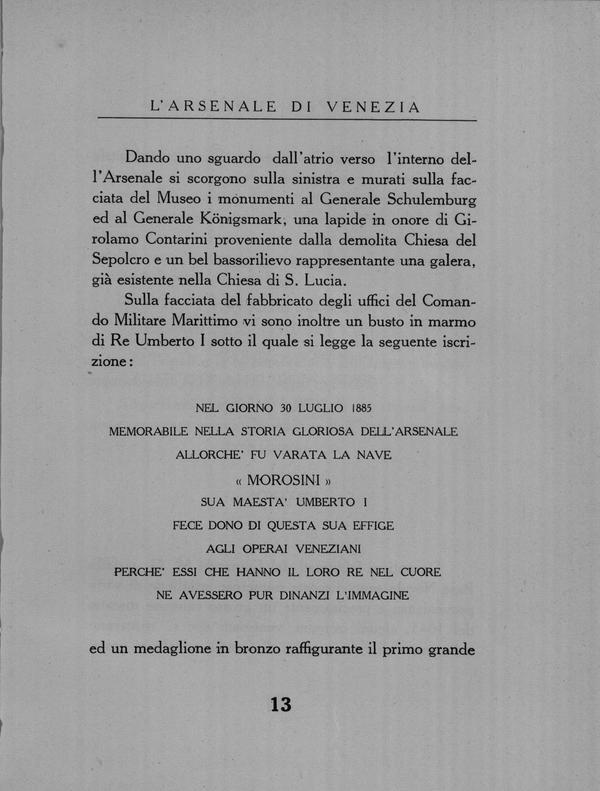 L'ARSENALE DI VENEZIA

Dando uno sguardo dall'atrio verso l'interno dell'Arsenale si scorgono sulla sinistra e murati sulla facciata del Museo i monumenti al Generale Schulemburg ed al Generale Königsmark, una lapide in onore di Girolamo Contarini proveniente dalla demolita Chiesa del Sepolcro e un bel bassorilievo rappresentante una galera, già esistente nella Chiesa di S. Lucia.

Sulla facciata del fabbricato degli uffici del Comando Militare Marittimo vi sono inoltre un busto in marmo di Re Umberto I sotto il quale si legge la seguente iscrizione:

NEL GIORNO 30 LUGLIO 1885
MEMORABILE NELLA STORIA GLORIOSA DELL'ARSENALE
ALLORCHE' FU VARATA LA NAVE
« MOROSINI »
SUA MAESTA' UMBERTO I
FECE DONO DI QUESTA SUA EFFIGE
AGLI OPERAI VENEZIANI
PERCHE' ESSI CHE HANNO IL LORO RE NEL CUORE
NE AVESSERO PUR DINANZI L'IMMAGINE

ed un medaglione in bronzo raffigurante il primo grande

13